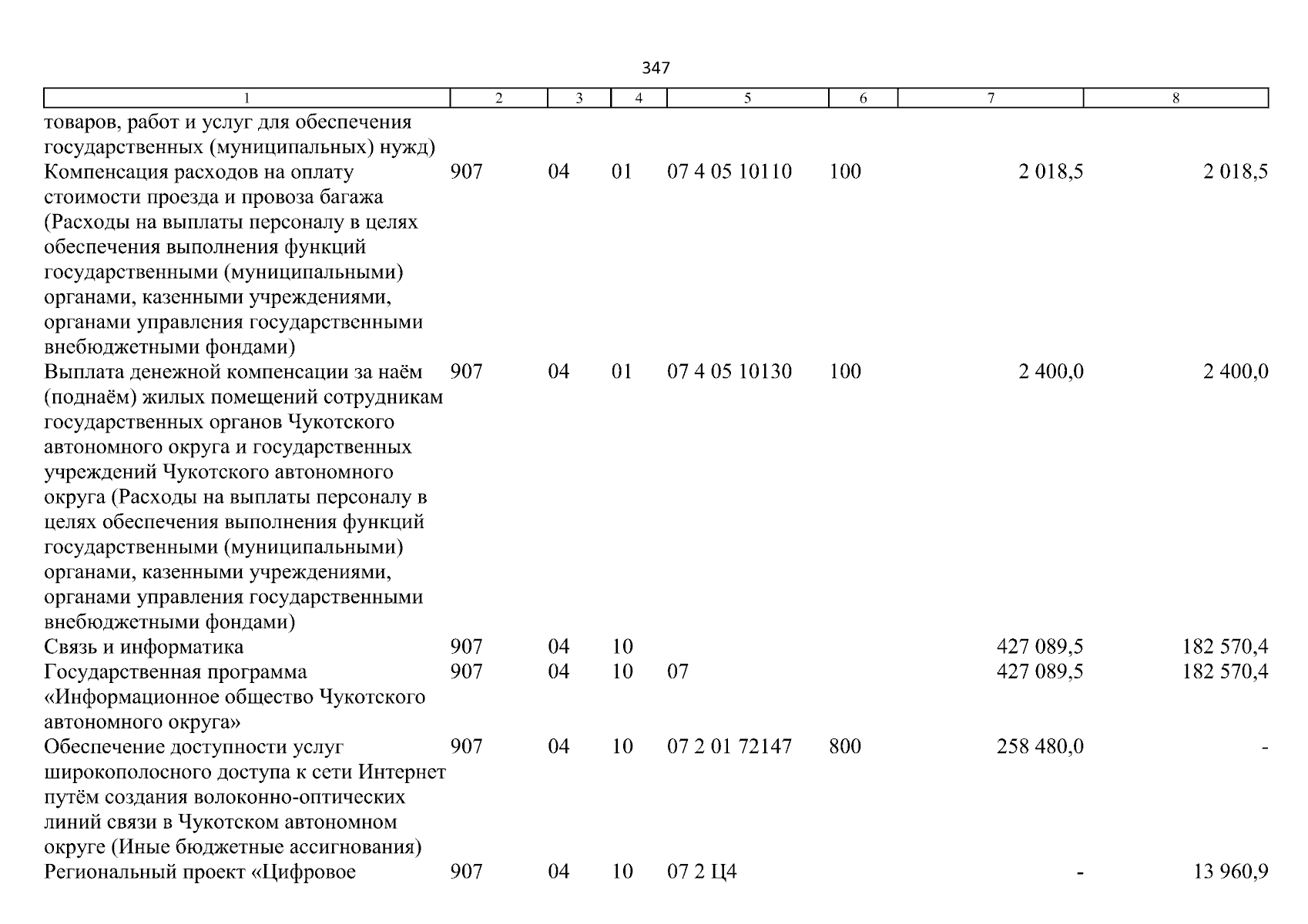 347

| 1 | 2 | 3 | 4 | 5 | 6 | 7 | 8 |
|---|---|---|---|---|---|---|---|
| товаров, работ и услуг для обеспечения государственных (муниципальных) нужд) | | | | | | | |
| Компенсация расходов на оплату стоимости проезда и провоза багажа (Расходы на выплаты персоналу в целях обеспечения выполнения функций государственными (муниципальными) органами, казенными учреждениями, органами управления государственными внебюджетными фондами) | 907 | 04 | 01 | 07 4 05 10110 | 100 | 2 018,5 | 2 018,5 |
| Выплата денежной компенсации за наём (поднаём) жилых помещений сотрудникам государственных органов Чукотского автономного округа и государственных учреждений Чукотского автономного округа (Расходы на выплаты персоналу в целях обеспечения выполнения функций государственными (муниципальными) органами, казенными учреждениями, органами управления государственными внебюджетными фондами) | 907 | 04 | 01 | 07 4 05 10130 | 100 | 2 400,0 | 2 400,0 |
| Связь и информатика | 907 | 04 | 10 | | | 427 089,5 | 182 570,4 |
| Государственная программа «Информационное общество Чукотского автономного округа» | 907 | 04 | 10 | 07 | | 427 089,5 | 182 570,4 |
| Обеспечение доступности услуг широкополосного доступа к сети Интернет путём создания волоконно-оптических линий связи в Чукотском автономном округе (Иные бюджетные ассигнования) | 907 | 04 | 10 | 07 2 01 72147 | 800 | 258 480,0 | - |
| Региональный проект «Цифровое | 907 | 04 | 10 | 07 2 Ц4 | | - | 13 960,9 |